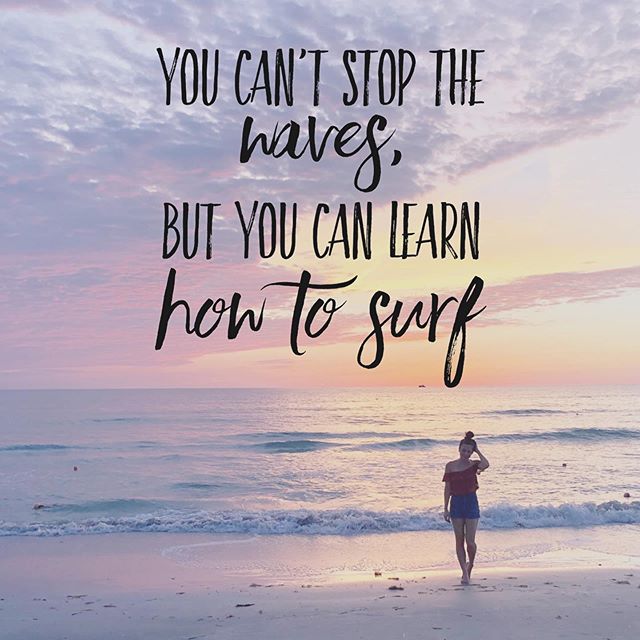 YOU CAN'T STOP THE waves, BUT YOU CAN LEARN how to surf